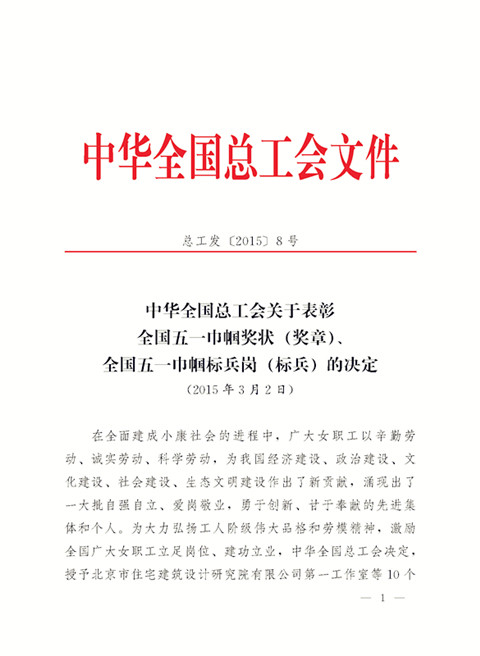 中华全国总工会文件

总工发〔2015〕8号

中华全国总工会关于表彰
全国五一巾帼奖状（奖章）、
全国五一巾帼标兵岗（标兵）的决定
（2015年3月2日）

在全面建成小康社会的进程中，广大女职工以辛勤劳动、诚实劳动、科学劳动，为我国经济建设、政治建设、文化建设、社会建设、生态文明建设作出了新贡献，涌现出了一大批自强自立、爱岗敬业，勇于创新、甘于奉献的先进集体和个人。为大力弘扬工人阶级伟大品格和劳模精神，激励全国广大女职工立足岗位、建功立业，中华全国总工会决定，授予北京市住宅建筑设计研究院有限公司第一工作室等10个

— 1 —